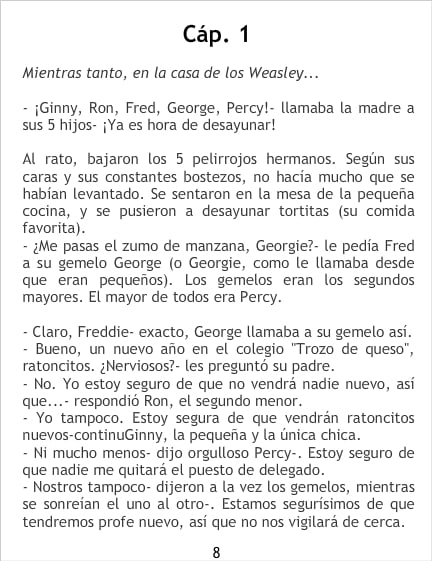 Cáp. 1

Mientras tanto, en la casa de los Weasley...

- ¡Ginny, Ron, Fred, George, Percy!- llamaba la madre a sus 5 hijos- ¡Ya es hora de desayunar!

Al rato, bajaron los 5 pelirrojos hermanos. Según sus caras y sus constantes bostezos, no hacía mucho que se habían levantado. Se sentaron en la mesa de la pequeña cocina, y se pusieron a desayunar tortitas (su comida favorita).
- ¿Me pasas el zumo de manzana, Georgie?- le pedía Fred a su gemelo George (o Georgie, como le llamaba desde que eran pequeños). Los gemelos eran los segundos mayores. El mayor de todos era Percy.

- Claro, Freddie- exacto, George llamaba a su gemelo así.
- Bueno, un nuevo año en el colegio "Trozo de queso", ratoncitos. ¿Nerviosos?- les preguntó su padre.
- No. Yo estoy seguro de que no vendrá nadie nuevo, así que...- respondió Ron, el segundo menor.
- Yo tampoco. Estoy segura de que vendrán ratoncitos nuevos-continuGinny, la pequeña y la única chica.
- Ni mucho menos- dijo orgulloso Percy-. Estoy seguro de que nadie me quitará el puesto de delegado.
- Nostros tampoco- dijeron a la vez los gemelos, mientras se sonreían el uno al otro-. Estamos segurísimos de que tendremos profe nuevo, así que no nos vigilará de cerca.

8